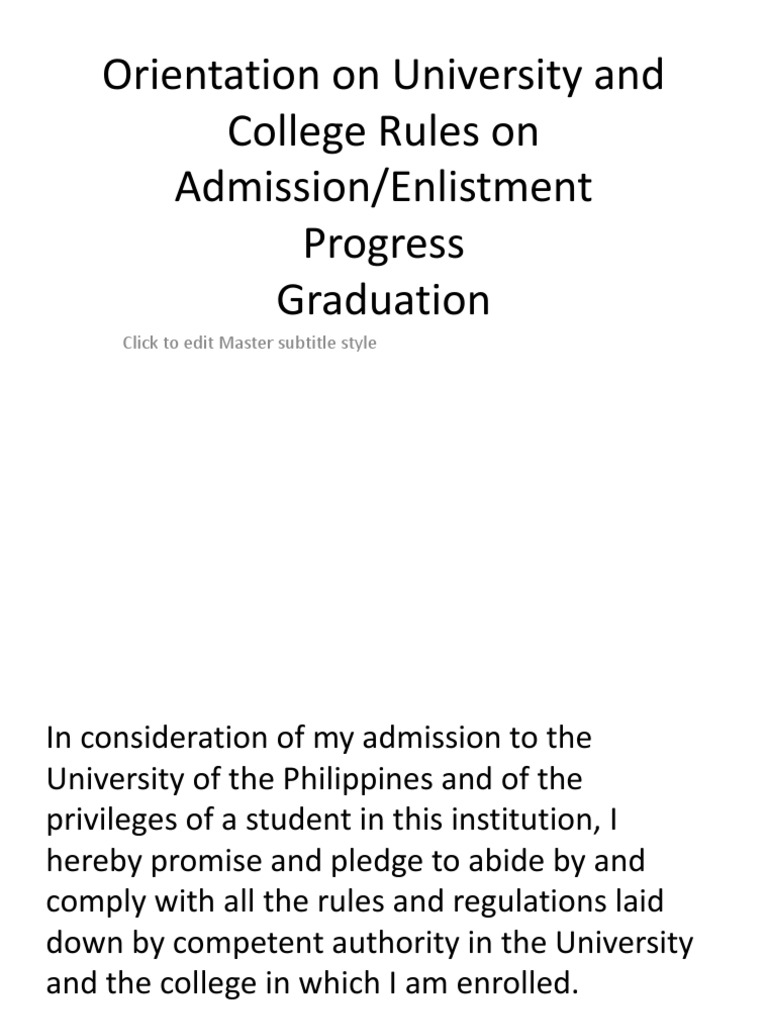 Orientation on University and College Rules on Admission/Enlistment
Progress
Graduation

Click to edit Master subtitle style

In consideration of my admission to the University of the Philippines and of the privileges of a student in this institution, I hereby promise and pledge to abide by and comply with all the rules and regulations laid down by competent authority in the University and the college in which I am enrolled.